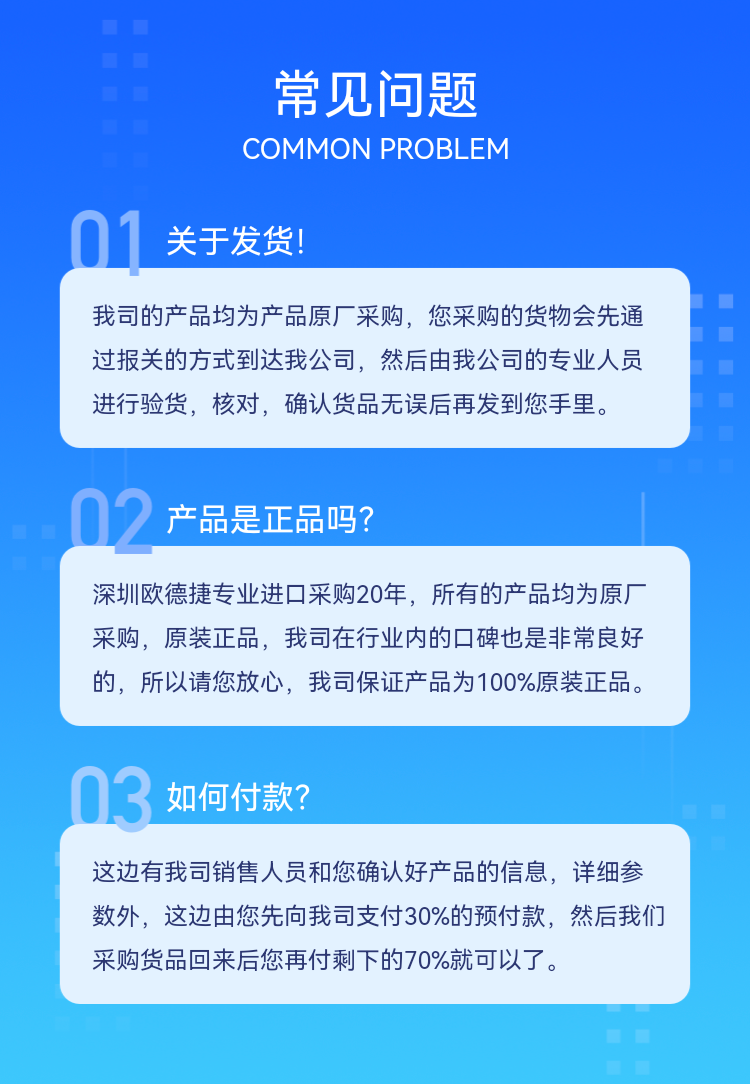 常见问题
COMMON PROBLEM

01
关于发货!

我司的产品均为产品原厂采购，您采购的货物会先通过报关的方式到达我公司，然后由我公司的专业人员进行验货，核对，确认货品无误后再发到您手里。

02
产品是正品吗?

深圳欧德捷专业进口采购20年，所有的产品均为原厂采购，原装正品，我司在行业内的口碑也是非常良好的，所以请您放心，我司保证产品为100%原装正品。

03
如何付款?

这边有我司销售人员和您确认好产品的信息，详细参数外，这边由您先向我司支付30%的预付款，然后我们采购货品回来后您再付剩下的70%就可以了。